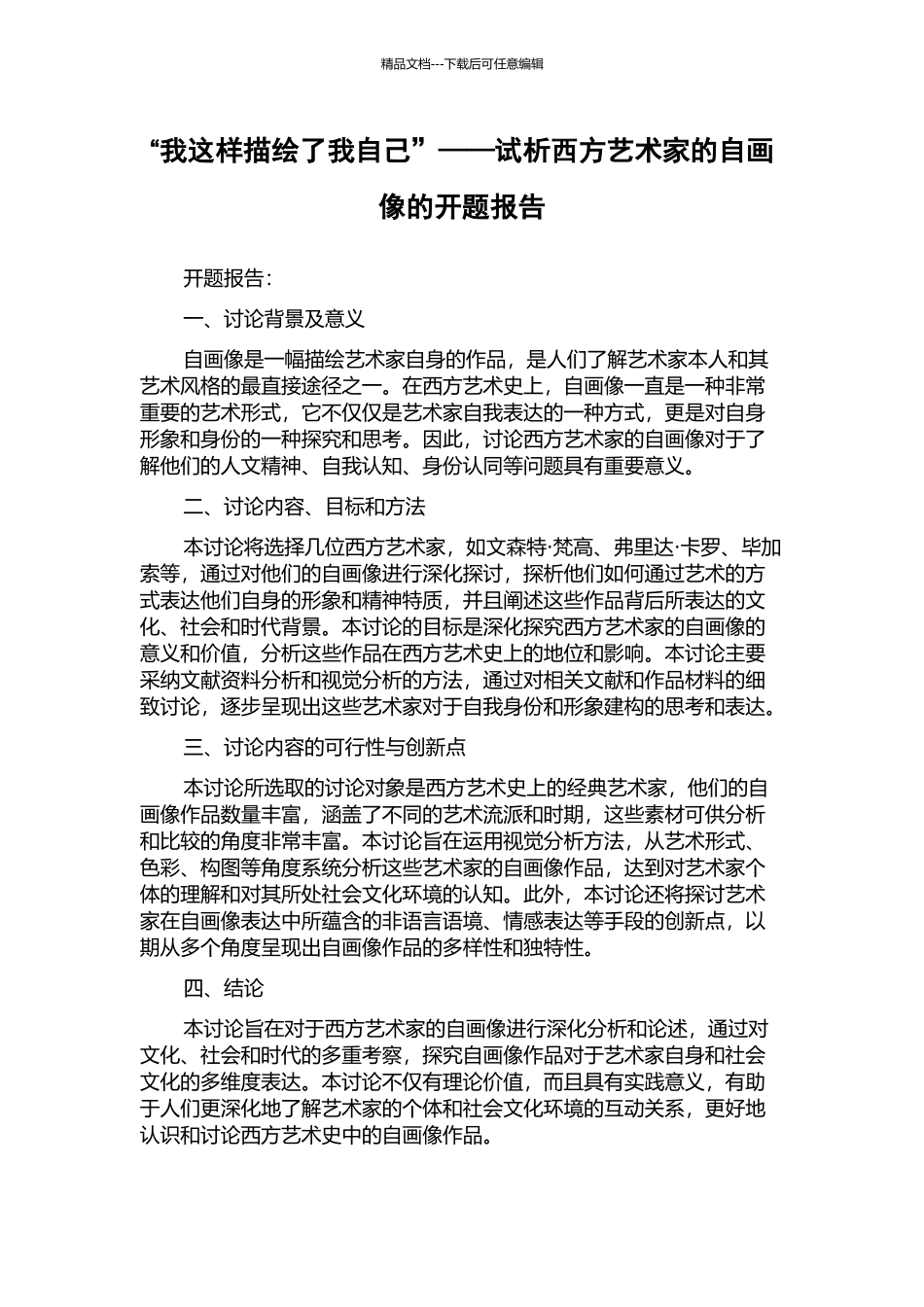 精品文档---下载后可任意编辑

“我这样描绘了我自己”——试析西方艺术家的自画像的开题报告

开题报告：

一、讨论背景及意义

自画像是一幅描绘艺术家自身的作品，是人们了解艺术家本人和其艺术风格的最直接途径之一。在西方艺术史上，自画像一直是一种非常重要的艺术形式，它不仅仅是艺术家自我表达的一种方式，更是对自身形象和身份的一种探究和思考。因此，讨论西方艺术家的自画像对于了解他们的人文精神、自我认知、身份认同等问题具有重要意义。

二、讨论内容、目标和方法

本讨论将选择几位西方艺术家，如文森特·梵高、弗里达·卡罗、毕加索等，通过对他们的自画像进行深化探讨，探析他们如何通过艺术的方式表达他们自身的形象和精神特质，并且阐述这些作品背后所表达的文化、社会和时代背景。本讨论的目标是深化探究西方艺术家的自画像的意义和价值，分析这些作品在西方艺术史上的地位和影响。本讨论主要采纳文献资料分析和视觉分析的方法，通过对相关文献和作品材料的细致讨论，逐步呈现出这些艺术家对于自我身份和形象建构的思考和表达。

三、讨论内容的可行性与创新点

本讨论所选取的讨论对象是西方艺术史上的经典艺术家，他们的自画像作品数量丰富，涵盖了不同的艺术流派和时期，这些素材可供分析和比较的角度非常丰富。本讨论旨在运用视觉分析方法，从艺术形式、色彩、构图等角度系统分析这些艺术家的自画像作品，达到对艺术家个体的理解和对其所处社会文化环境的认知。此外，本讨论还将探讨艺术家在自画像表达中所蕴含的非语言语境、情感表达等手段的创新点，以期从多个角度呈现出自画像作品的多样性和独特性。

四、结论

本讨论旨在对于西方艺术家的自画像进行深化分析和论述，通过对文化、社会和时代的多重考察，探究自画像作品对于艺术家自身和社会文化的多维度表达。本讨论不仅有理论价值，而且具有实践意义，有助于人们更深化地了解艺术家的个体和社会文化环境的互动关系，更好地认识和讨论西方艺术史中的自画像作品。